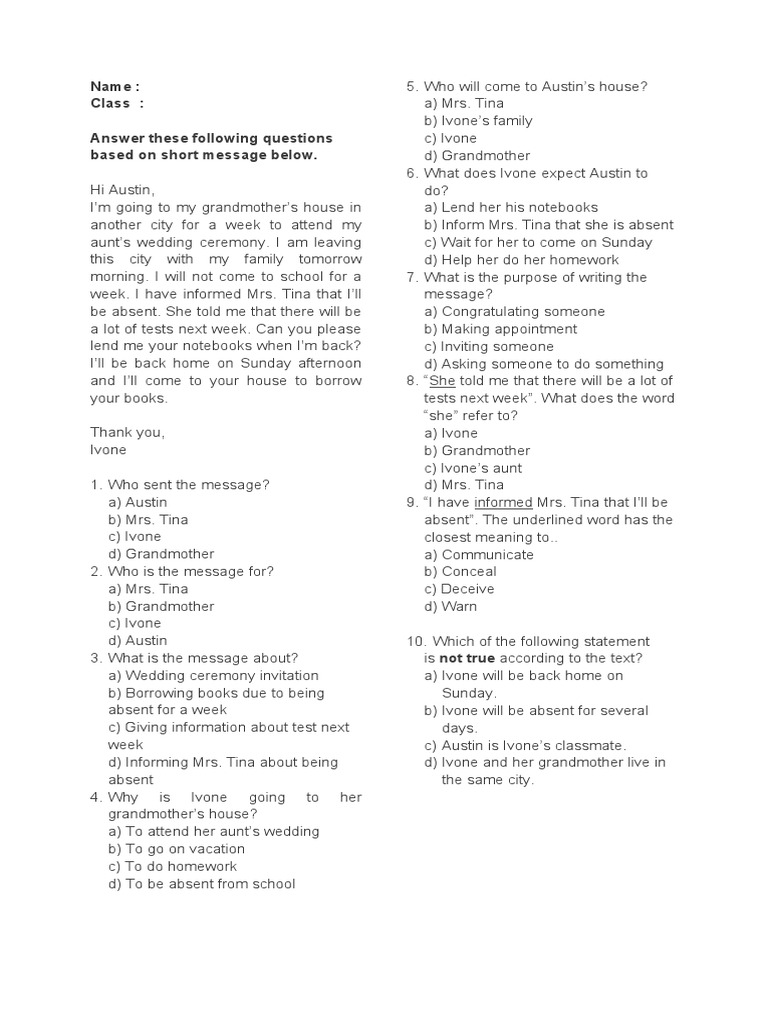 Name :
Class :

Answer these following questions based on short message below.

Hi Austin,
I'm going to my grandmother's house in another city for a week to attend my aunt's wedding ceremony. I am leaving this city with my family tomorrow morning. I will not come to school for a week. I have informed Mrs. Tina that I'll be absent. She told me that there will be a lot of tests next week. Can you please lend me your notebooks when I'm back? I'll be back home on Sunday afternoon and I'll come to your house to borrow your books.

Thank you,
Ivone

1. Who sent the message?
a) Austin
b) Mrs. Tina
c) Ivone
d) Grandmother
2. Who is the message for?
a) Mrs. Tina
b) Grandmother
c) Ivone
d) Austin
3. What is the message about?
a) Wedding ceremony invitation
b) Borrowing books due to being absent for a week
c) Giving information about test next week
d) Informing Mrs. Tina about being absent
4. Why is Ivone going to her grandmother's house?
a) To attend her aunt's wedding
b) To go on vacation
c) To do homework
d) To be absent from school
5. Who will come to Austin's house?
a) Mrs. Tina
b) Ivone's family
c) Ivone
d) Grandmother
6. What does Ivone expect Austin to do?
a) Lend her his notebooks
b) Inform Mrs. Tina that she is absent
c) Wait for her to come on Sunday
d) Help her do her homework
7. What is the purpose of writing the message?
a) Congratulating someone
b) Making appointment
c) Inviting someone
d) Asking someone to do something
8. "She told me that there will be a lot of tests next week". What does the word "she" refer to?
a) Ivone
b) Grandmother
c) Ivone's aunt
d) Mrs. Tina
9. "I have informed Mrs. Tina that I'll be absent". The underlined word has the closest meaning to..
a) Communicate
b) Conceal
c) Deceive
d) Warn

10. Which of the following statement is **not true** according to the text?
a) Ivone will be back home on Sunday.
b) Ivone will be absent for several days.
c) Austin is Ivone's classmate.
d) Ivone and her grandmother live in the same city.